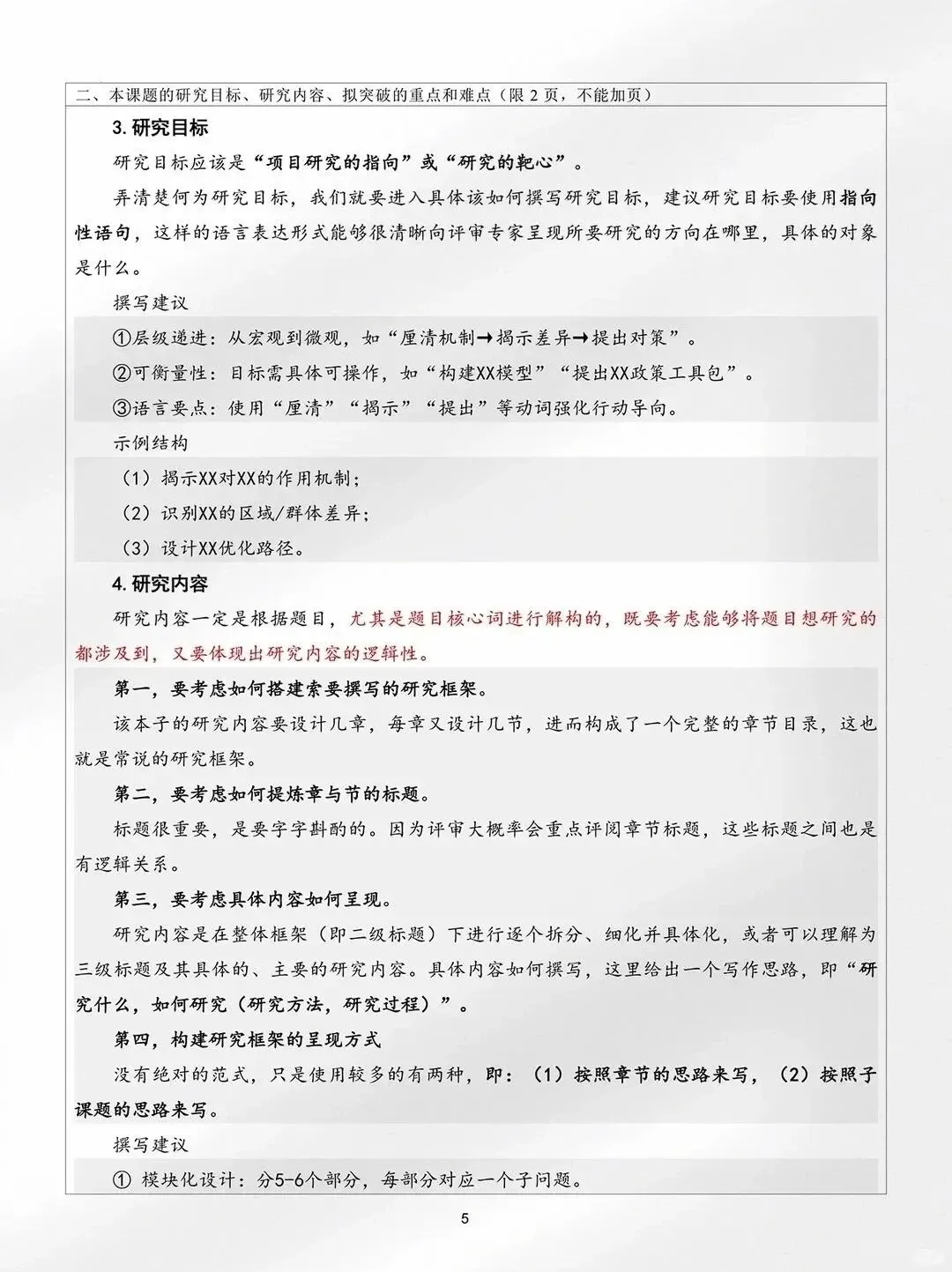 二、本课题的研究目标、研究内容、拟突破的重点和难点（限 2 页，不能加页）

3. 研究目标

研究目标应该是“项目研究的指向”或“研究的靶心”。

弄清楚何为研究目标，我们就要进入具体该如何撰写研究目标，建议研究目标要使用指向性语句，这样的语言表达形式能够很清晰向评审专家呈现所要研究的方向在哪里，具体的对象是什么。

撰写建议

①层级递进：从宏观到微观，如“厘清机制→揭示差异→提出对策”。

②可衡量性：目标需具体可操作，如“构建XX模型”“提出XX政策工具包”。

③语言要点：使用“厘清”“揭示”“提出”等动词强化行动导向。

示例结构

（1）揭示XX对XX的作用机制；

（2）识别XX的区域/群体差异；

（3）设计XX优化路径。

4. 研究内容

研究内容一定是根据题目，尤其是题目核心词进行解构的，既要考虑能够将题目想研究的都涉及到，又要体现出研究内容的逻辑性。

第一，要考虑如何搭建索要撰写的研究框架。

该本子的研究内容要设计几章，每章又设计几节，进而构成了一个完整的章节目录，这也就是常说的研究框架。

第二，要考虑如何提炼章与节的标题。

标题很重要，是要字字斟酌的。因为评审大概率会重点评阅章节标题，这些标题之间也是有逻辑关系。

第三，要考虑具体内容如何呈现。

研究内容是在整体框架（即二级标题）下进行逐个拆分、细化并具体化，或者可以理解为三级标题及其具体的、主要的研究内容。具体内容如何撰写，这里给出一个写作思路，即“研究什么，如何研究（研究方法，研究过程）”。

第四，构建研究框架的呈现方式

没有绝对的范式，只是使用较多的有两种，即：（1）按照章节的思路来写，（2）按照子课题的思路来写。

撰写建议

① 模块化设计：分5-6个部分，每部分对应一个子问题。

5